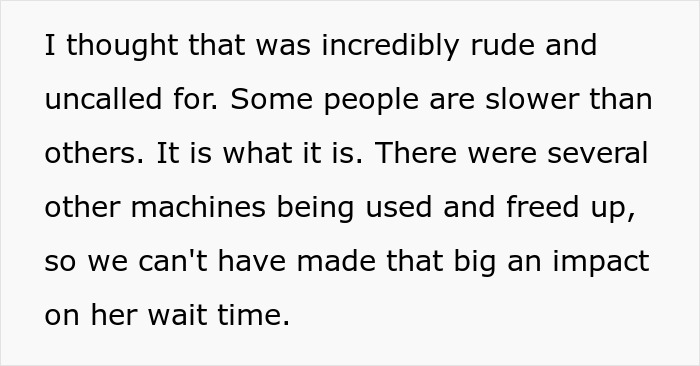 I thought that was incredibly rude and uncalled for. Some people are slower than others. It is what it is. There were several other machines being used and freed up, so we can't have made that big an impact on her wait time.